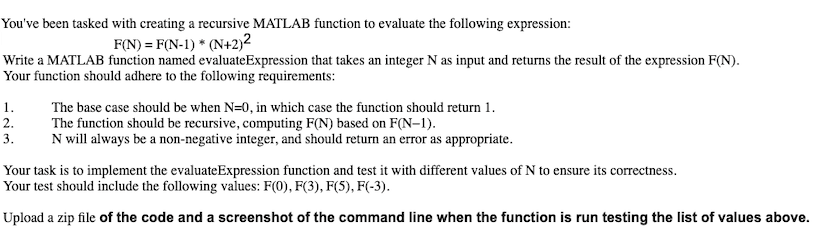 You've been tasked with creating a recursive MATLAB function to evaluate the following expression:

$F(N) = F(N-1) * (N+2)^2$

Write a MATLAB function named evaluateExpression that takes an integer N as input and returns the result of the expression F(N). Your function should adhere to the following requirements:

1. The base case should be when N=0, in which case the function should return 1.
2. The function should be recursive, computing F(N) based on F(N−1).
3. N will always be a non-negative integer, and should return an error as appropriate.

Your task is to implement the evaluateExpression function and test it with different values of N to ensure its correctness. Your test should include the following values: F(0), F(3), F(5), F(-3).

Upload a zip file of the code and a screenshot of the command line when the function is run testing the list of values above.